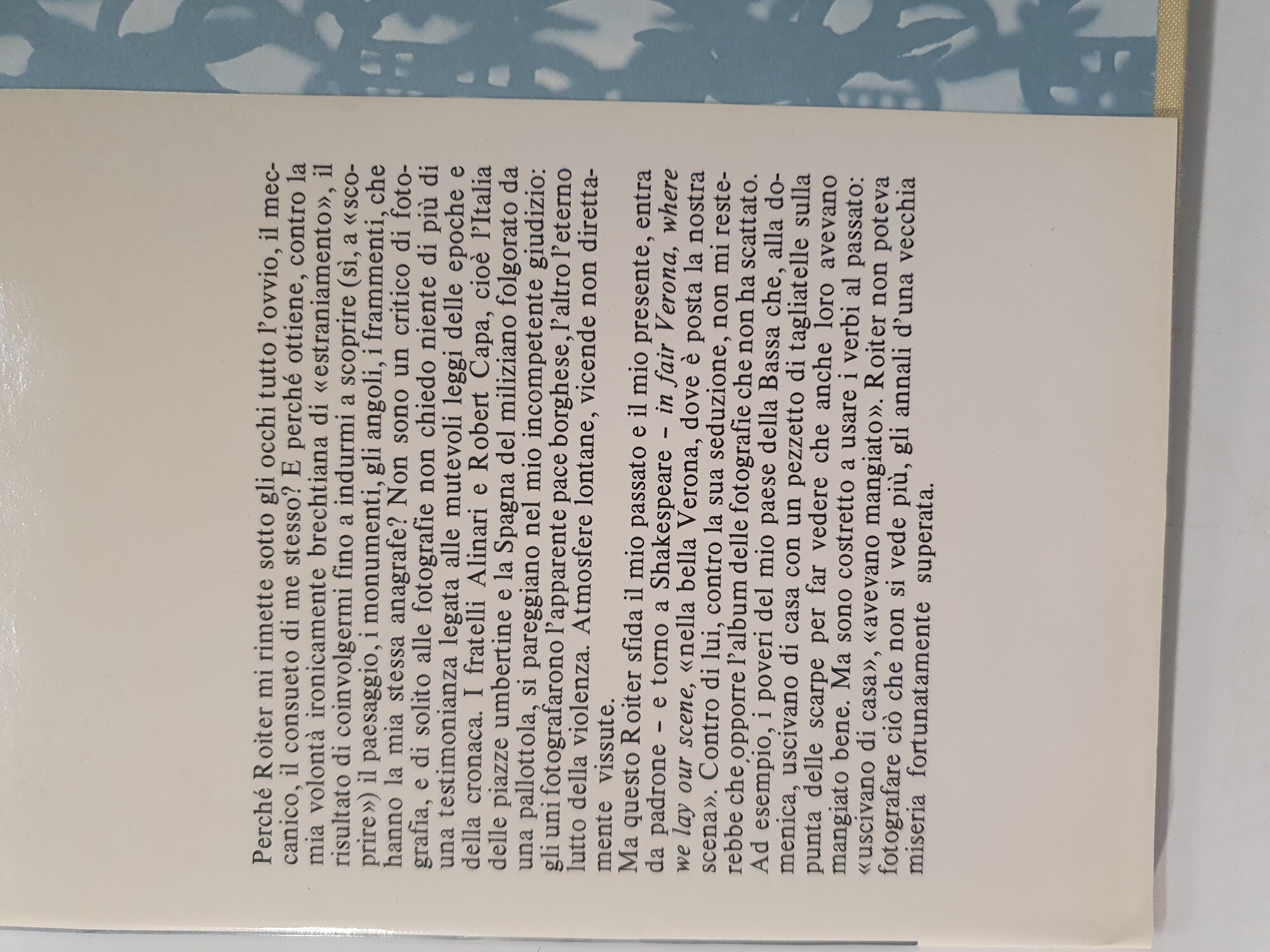 Perché Roiter mi rimette sotto gli occhi tutto l'ovvio, il meccanico, il consueto di me stesso? E perché ottiene, contro la mia volontà ironicamente brechtiana di «estraniamento», il risultato di coinvolgermi fino a indurmi a scoprire (sì, a «scoprire») il paesaggio, i monumenti, gli angoli, i frammenti, che hanno la mia stessa anagrafe? Non sono un critico di fotografia, e di solito alle fotografie non chiedo niente di più di una testimonianza legata alle mutevoli leggi delle epoche e della cronaca. I fratelli Alinari e Robert Capa, cioè l'Italia delle piazze umbertine e la Spagna del miliziano folgorato da una pallottola, si pareggiano nel mio incompetente giudizio: gli uni fotografarono l'apparente pace borghese, l'altro l'eterno lutto della violenza. Atmosfere lontane, vicende non direttamente vissute.

Ma questo Roiter sfida il mio passato e il mio presente, entra da padrone – e torno a Shakespeare – in fair Verona, where we lay our scene, «nella bella Verona, dove è posta la nostra scena». Contro di lui, contro la sua seduzione, non mi resterebbe che opporre l'album delle fotografie che non ha scattato. Ad esempio, i poveri del mio paese della Bassa che, alla domenica, uscivano di casa con un pezzetto di tagliatelle sulla punta delle scarpe per far vedere che anche loro avevano mangiato bene. Ma sono costretto a usare i verbi al passato: «uscivano di casa», «avevano mangiato». Roiter non poteva fotografare ciò che non si vede più, gli annali d'una vecchia miseria fortunatamente superata.